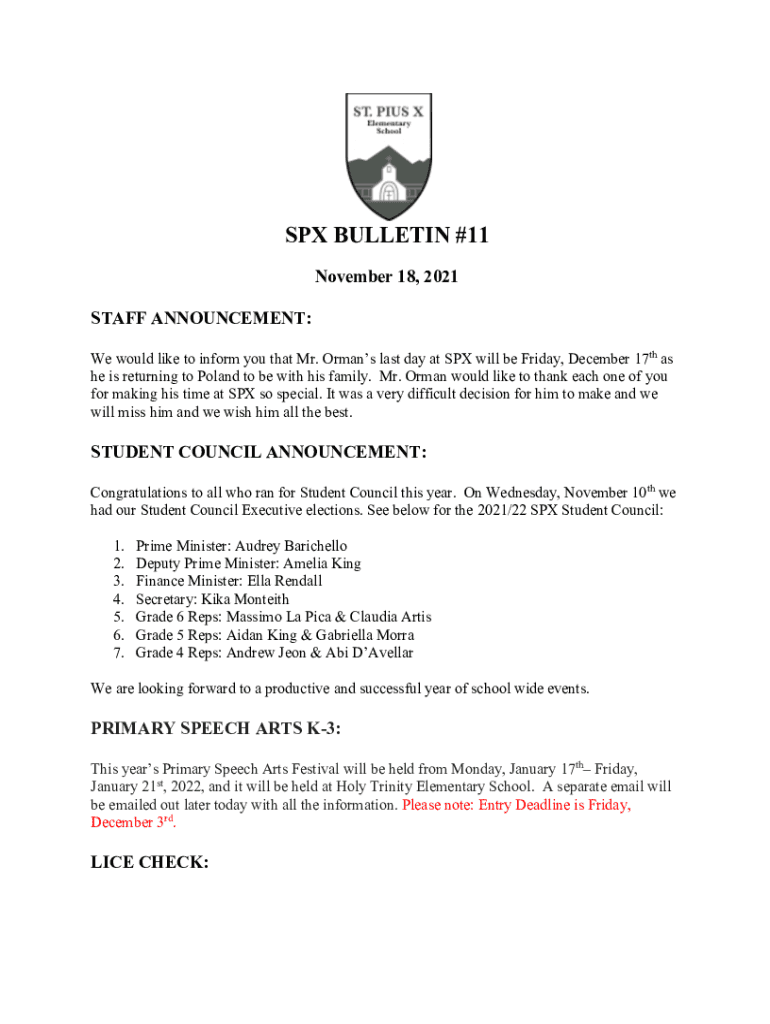 ST. PIUS X
Elementary
School

SPX BULLETIN #11

November 18, 2021

STAFF ANNOUNCEMENT:

We would like to inform you that Mr. Orman's last day at SPX will be Friday, December 17$^{th}$ as he is returning to Poland to be with his family. Mr. Orman would like to thank each one of you for making his time at SPX so special. It was a very difficult decision for him to make and we will miss him and we wish him all the best.

STUDENT COUNCIL ANNOUNCEMENT:

Congratulations to all who ran for Student Council this year. On Wednesday, November 10$^{th}$ we had our Student Council Executive elections. See below for the 2021/22 SPX Student Council:

1. Prime Minister: Audrey Barichello
2. Deputy Prime Minister: Amelia King
3. Finance Minister: Ella Rendall
4. Secretary: Kika Monteith
5. Grade 6 Reps: Massimo La Pica & Claudia Artis
6. Grade 5 Reps: Aidan King & Gabriella Morra
7. Grade 4 Reps: Andrew Jeon & Abi D'Avellar

We are looking forward to a productive and successful year of school wide events.

PRIMARY SPEECH ARTS K-3:

This year's Primary Speech Arts Festival will be held from Monday, January 17$^{th}$– Friday, January 21$^{st}$, 2022, and it will be held at Holy Trinity Elementary School. A separate email will be emailed out later today with all the information. Please note: Entry Deadline is Friday, December 3$^{rd}$.

LICE CHECK: